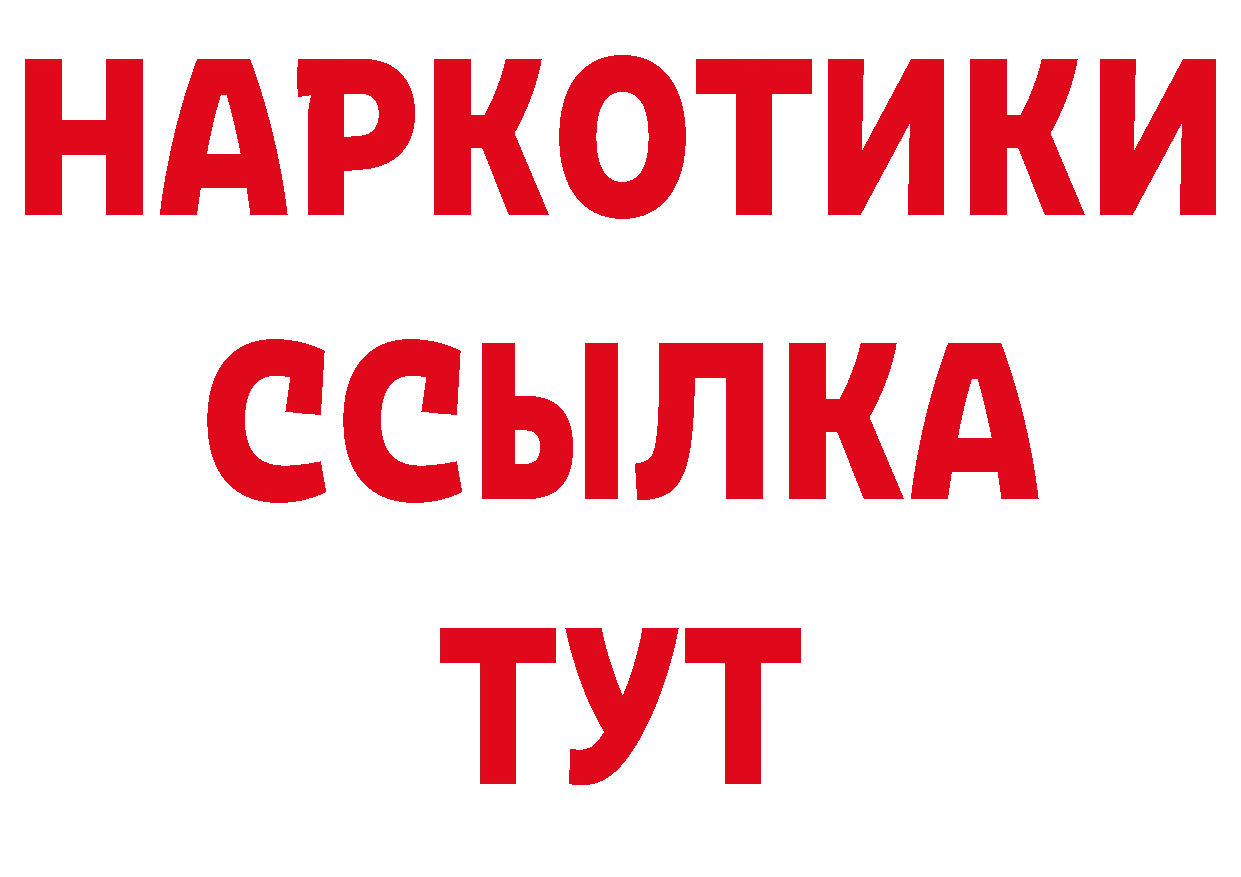 НАРКОТИКИ
ССЫЛКА
ТУТ